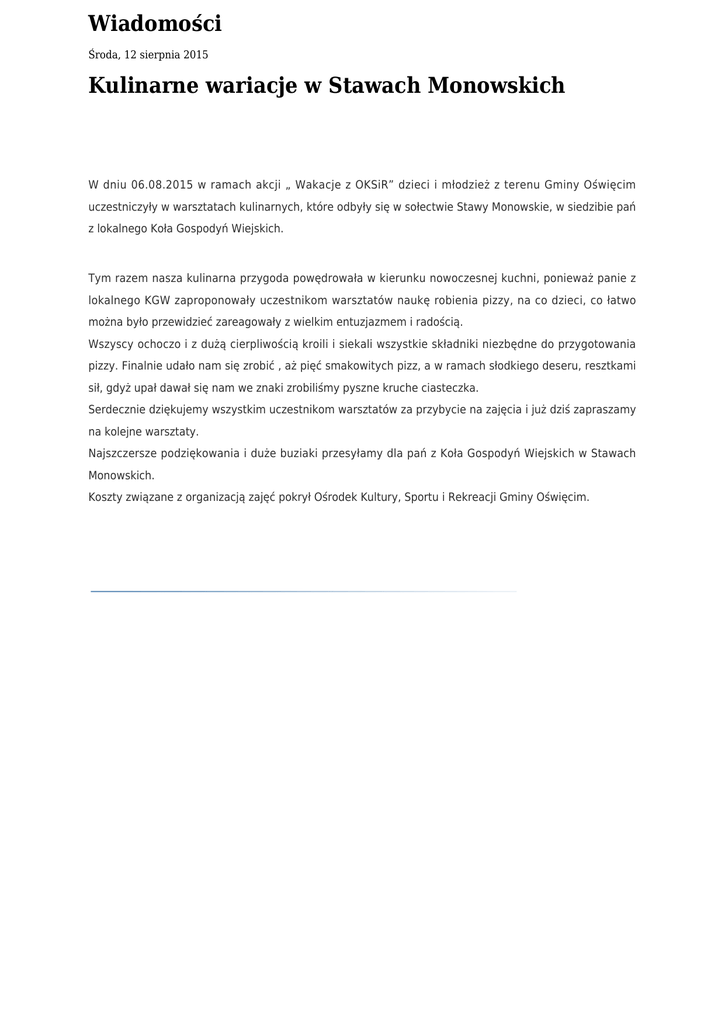 Wiadomości

Środa, 12 sierpnia 2015

Kulinarne wariacje w Stawach Monowskich

W dniu 06.08.2015 w ramach akcji „ Wakacje z OKSiR" dzieci i młodzież z terenu Gminy Oświęcim uczestniczyły w warsztatach kulinarnych, które odbyły się w sołectwie Stawy Monowskie, w siedzibie pań z lokalnego Koła Gospodyń Wiejskich.

Tym razem nasza kulinarna przygoda powędrowała w kierunku nowoczesnej kuchni, ponieważ panie z lokalnego KGW zaproponowały uczestnikom warsztatów naukę robienia pizzy, na co dzieci, co łatwo można było przewidzieć zareagowały z wielkim entuzjazmem i radością.
Wszyscy ochoczo i z dużą cierpliwością kroili i siekali wszystkie składniki niezbędne do przygotowania pizzy. Finalnie udało nam się zrobić , aż pięć smakowitych pizz, a w ramach słodkiego deseru, resztkami sił, gdyż upał dawał się nam we znaki zrobiliśmy pyszne kruche ciasteczka.
Serdecznie dziękujemy wszystkim uczestnikom warsztatów za przybycie na zajęcia i już dziś zapraszamy na kolejne warsztaty.
Najszczersze podziękowania i duże buziaki przesyłamy dla pań z Koła Gospodyń Wiejskich w Stawach Monowskich.
Koszty związane z organizacją zajęć pokrył Ośrodek Kultury, Sportu i Rekreacji Gminy Oświęcim.